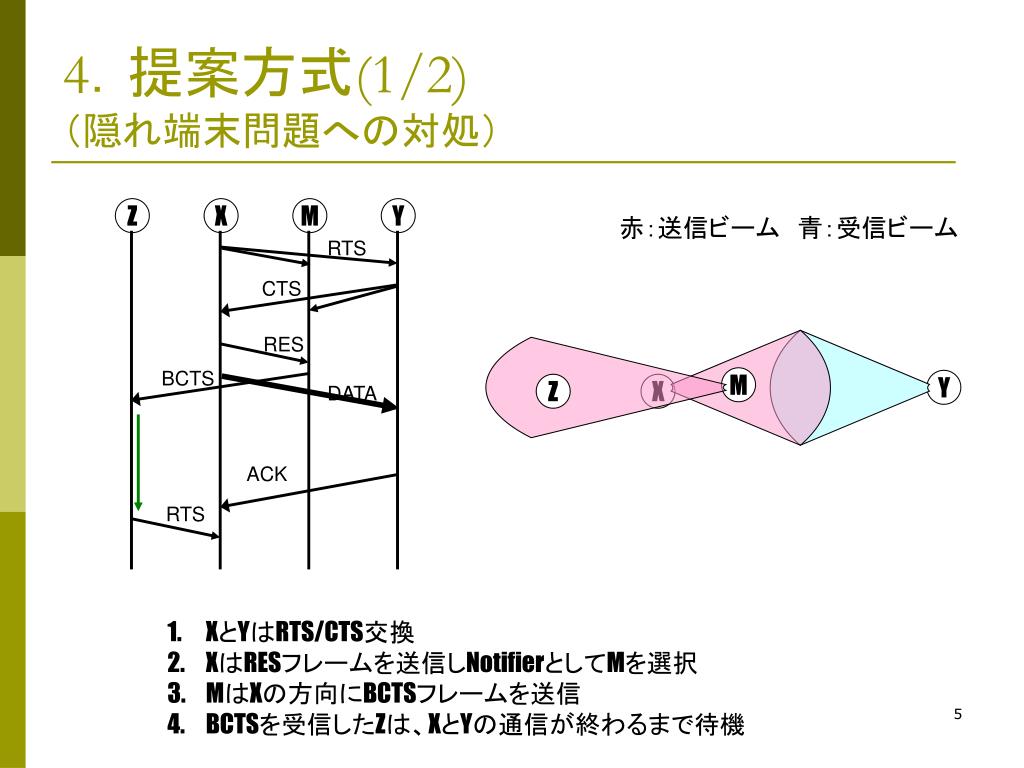 4. 提案方式(1/2)
(隠れ端末問題への対処)

Z X M Y

RTS
CTS
RES
BCTS
DATA
ACK
RTS

赤:送信ビーム　青:受信ビーム

Z X M Y

1. XとYはRTS/CTS交換
2. XはRESフレームを送信しNotifierとしてMを選択
3. MはXの方向にBCTSフレームを送信
4. BCTSを受信したZは、XとYの通信が終わるまで待機

5